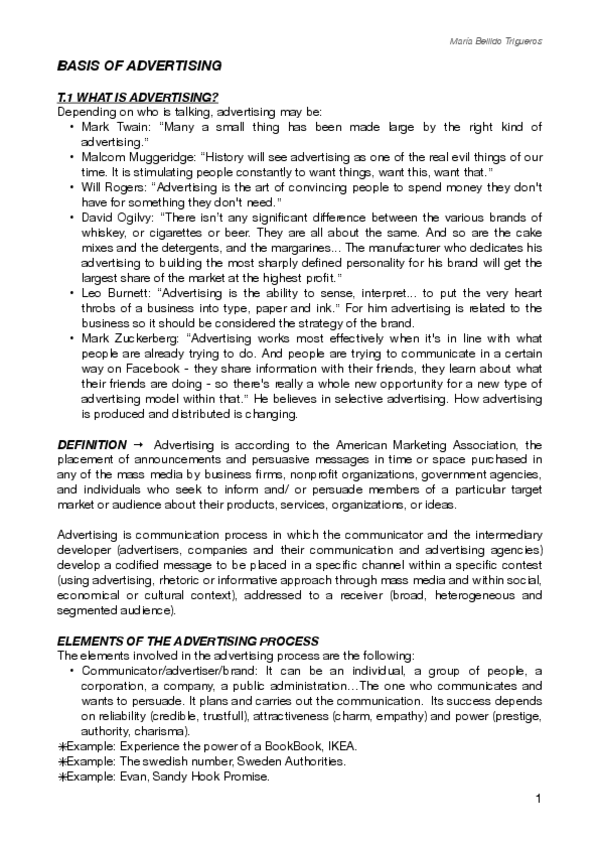 María Bellido Trigueros

BASIS OF ADVERTISING

T.1 WHAT IS ADVERTISING?
Depending on who is talking, advertising may be:
• Mark Twain: "Many a small thing has been made large by the right kind of advertising."
• Malcom Muggeridge: "History will see advertising as one of the real evil things of our time. It is stimulating people constantly to want things, want this, want that."
• Will Rogers: "Advertising is the art of convincing people to spend money they don't have for something they don't need."
• David Ogilvy: "There isn't any significant difference between the various brands of whiskey, or cigarettes or beer. They are all about the same. And so are the cake mixes and the detergents, and the margarines... The manufacturer who dedicates his advertising to building the most sharply defined personality for his brand will get the largest share of the market at the highest profit."
• Leo Burnett: "Advertising is the ability to sense, interpret... to put the very heart throbs of a business into type, paper and ink." For him advertising is related to the business so it should be considered the strategy of the brand.
• Mark Zuckerberg: "Advertising works most effectively when it's in line with what people are already trying to do. And people are trying to communicate in a certain way on Facebook - they share information with their friends, they learn about what their friends are doing - so there's really a whole new opportunity for a new type of advertising model within that." He believes in selective advertising. How advertising is produced and distributed is changing.

DEFINITION → Advertising is according to the American Marketing Association, the placement of announcements and persuasive messages in time or space purchased in any of the mass media by business firms, nonprofit organizations, government agencies, and individuals who seek to inform and/ or persuade members of a particular target market or audience about their products, services, organizations, or ideas.

Advertising is communication process in which the communicator and the intermediary developer (advertisers, companies and their communication and advertising agencies) develop a codified message to be placed in a specific channel within a specific contest (using advertising, rhetoric or informative approach through mass media and within social, economical or cultural context), addressed to a receiver (broad, heterogeneous and segmented audience).

ELEMENTS OF THE ADVERTISING PROCESS
The elements involved in the advertising process are the following:
• Communicator/advertiser/brand: It can be an individual, a group of people, a corporation, a company, a public administration…The one who communicates and wants to persuade. It plans and carries out the communication. Its success depends on reliability (credible, trustfull), attractiveness (charm, empathy) and power (prestige, authority, charisma).
✳Example: Experience the power of a BookBook, IKEA.
✳Example: The swedish number, Sweden Authorities.
✳Example: Evan, Sandy Hook Promise.

1